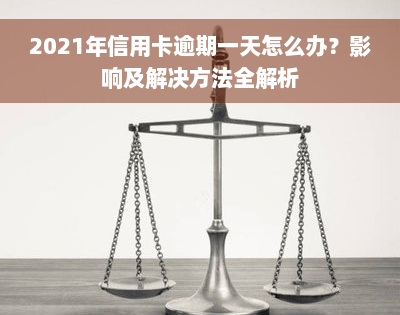 2021年信用卡逾期一天怎么办？影响及解决方法全解析